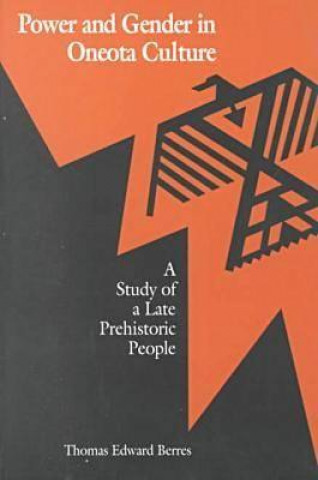 Power and Gender in Oneota Culture

A Study of a Late Prehistoric People

Thomas Edward Berres